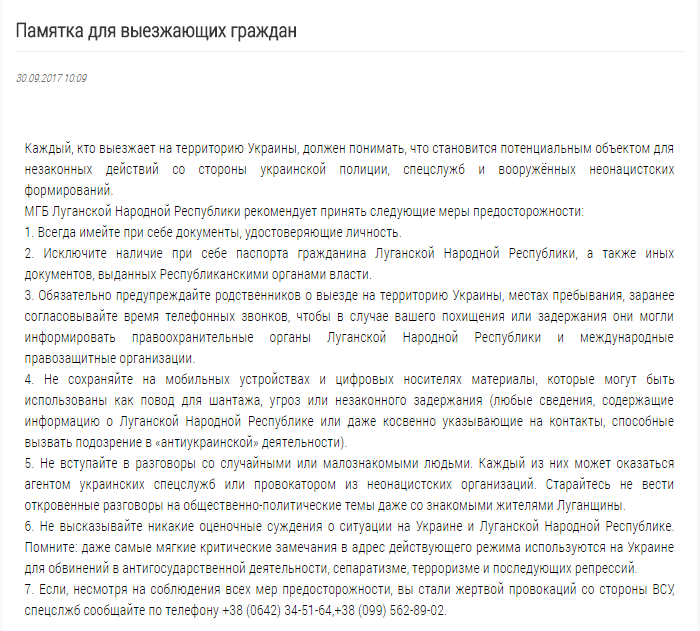 Памятка для выезжающих граждан

30.09.2017 10:09

Каждый, кто выезжает на территорию Украины, должен понимать, что становится потенциальным объектом для незаконных действий со стороны украинской полиции, спецслужб и вооружённых неонацистских формирований.
МГБ Луганской Народной Республики рекомендует принять следующие меры предосторожности:
1. Всегда имейте при себе документы, удостоверяющие личность.
2. Исключите наличие при себе паспорта гражданина Луганской Народной Республики, а также иных документов, выданных Республиканскими органами власти.
3. Обязательно предупреждайте родственников о выезде на территорию Украины, местах пребывания, заранее согласовывайте время телефонных звонков, чтобы в случае вашего похищения или задержания они могли информировать правоохранительные органы Луганской Народной Республики и международные правозащитные организации.
4. Не сохраняйте на мобильных устройствах и цифровых носителях материалы, которые могут быть использованы как повод для шантажа, угроз или незаконного задержания (любые сведения, содержащие информацию о Луганской Народной Республике или даже косвенно указывающие на контакты, способные вызвать подозрение в «антиукраинской» деятельности).
5. Не вступайте в разговоры со случайными или малознакомыми людьми. Каждый из них может оказаться агентом украинских спецслужб или провокатором из неонацистских организаций. Старайтесь не вести откровенные разговоры на общественно-политические темы даже со знакомыми жителями Луганщины.
6. Не высказывайте никакие оценочные суждения о ситуации на Украине и Луганской Народной Республике. Помните: даже самые мягкие критические замечания в адрес действующего режима используются на Украине для обвинений в антигосударственной деятельности, сепаратизме, терроризме и последующих репрессий.
7. Если, несмотря на соблюдения всех мер предосторожности, вы стали жертвой провокаций со стороны ВСУ, спецслжб сообщайте по телефону +38 (0642) 34-51-64,+38 (099) 562-89-02.